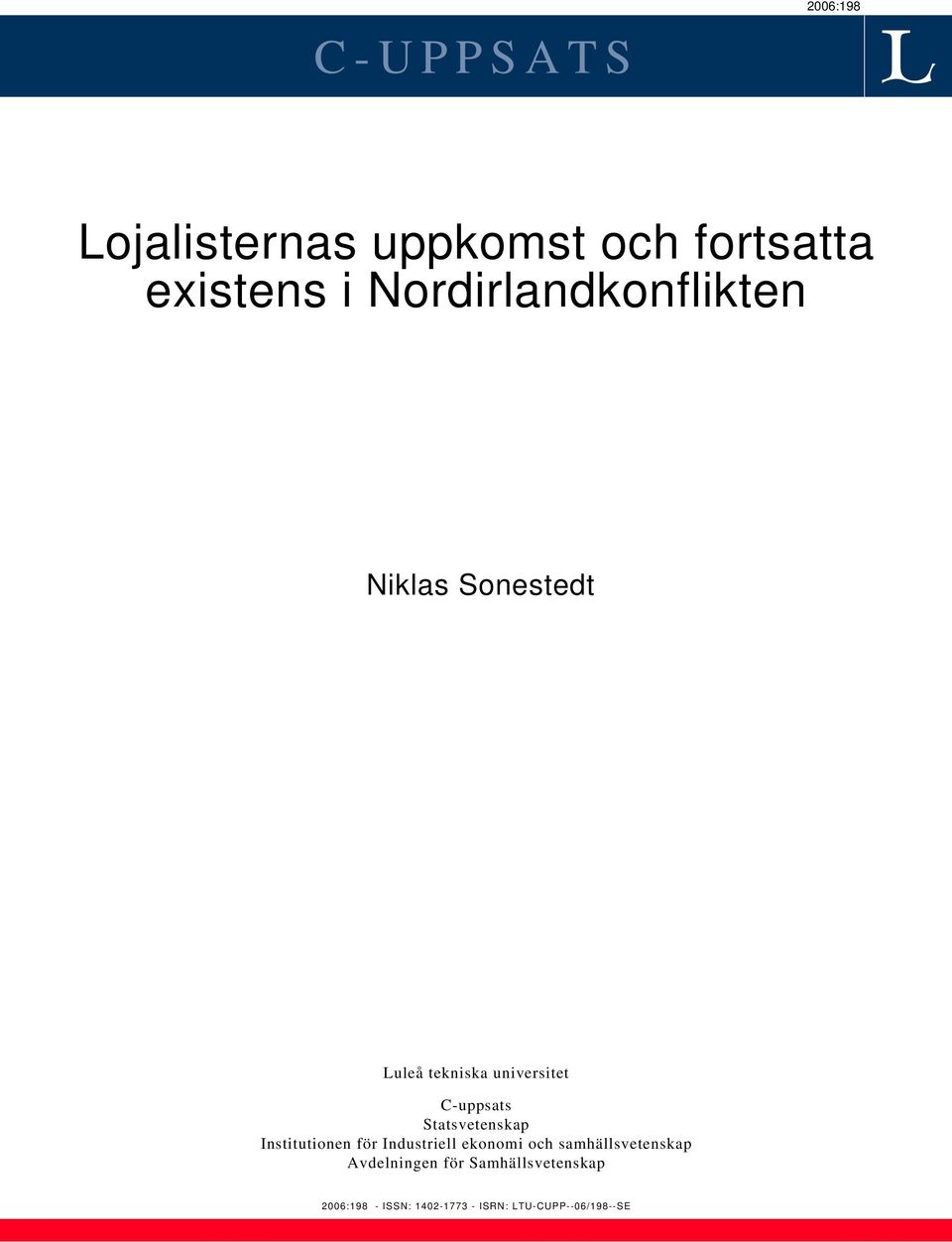 2006:198

C-UPPSATS

L

Lojalisternas uppkomst och fortsatta existens i Nordirlandkonflikten

Niklas Sonestedt

Luleå tekniska universitet

C-uppsats
Statsvetenskap
Institutionen för Industriell ekonomi och samhällsvetenskap
Avdelningen för Samhällsvetenskap

2006:198 - ISSN: 1402-1773 - ISRN: LTU-CUPP--06/198--SE